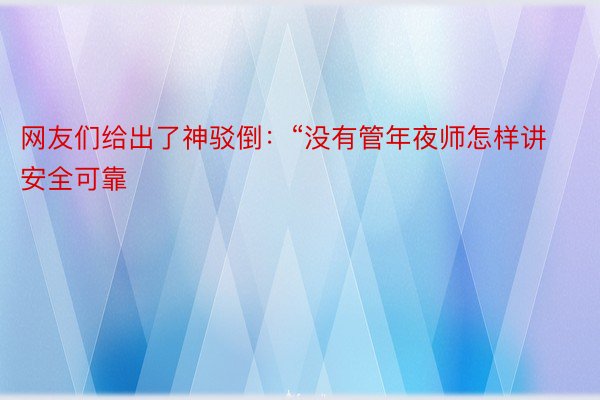 网友们给出了神驳倒：“没有管年夜师怎样讲安全可靠